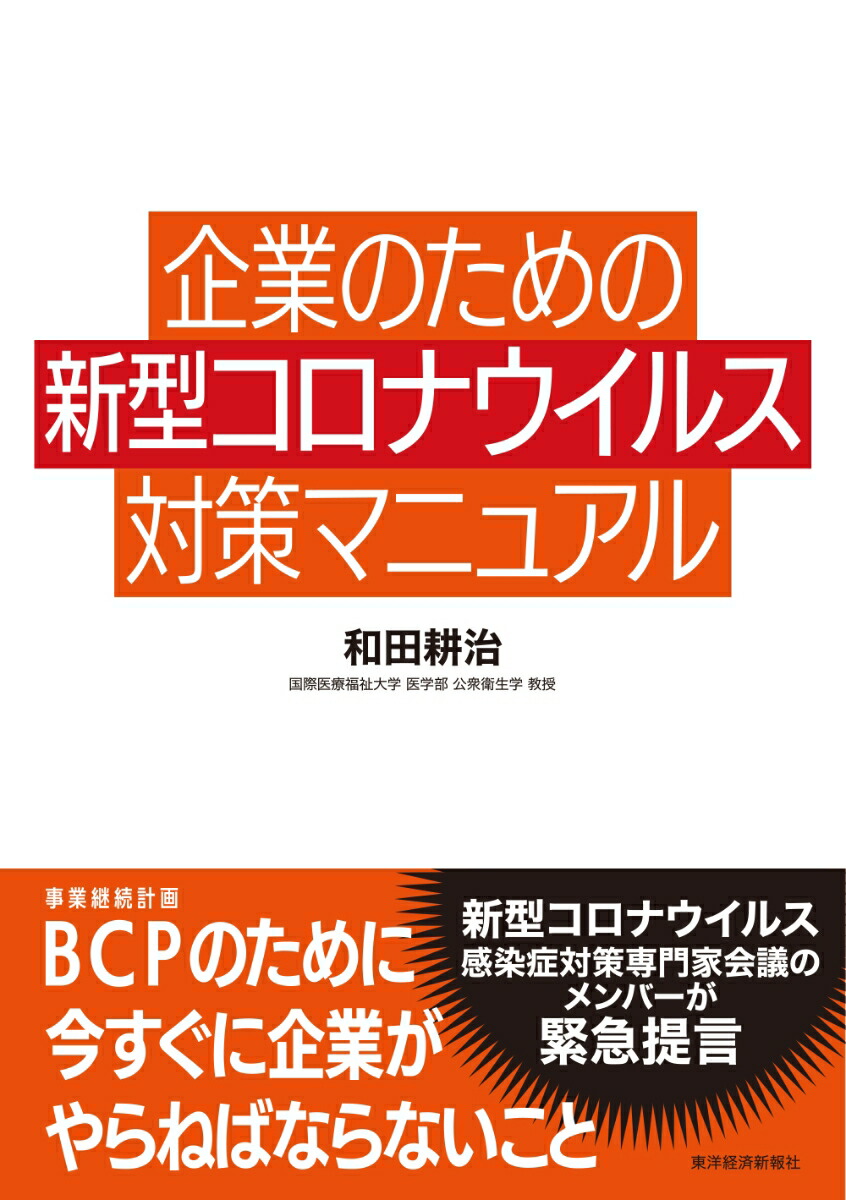 企業のための
新型コロナウイルス
対策マニュアル

和田耕治
国際医療福祉大学 医学部 公衆衛生学 教授

事業継続計画
BCPのために
今すぐに企業が
やらねばならないこと

新型コロナウイルス
感染症対策専門家会議の
メンバーが
緊急提言

東洋経済新報社